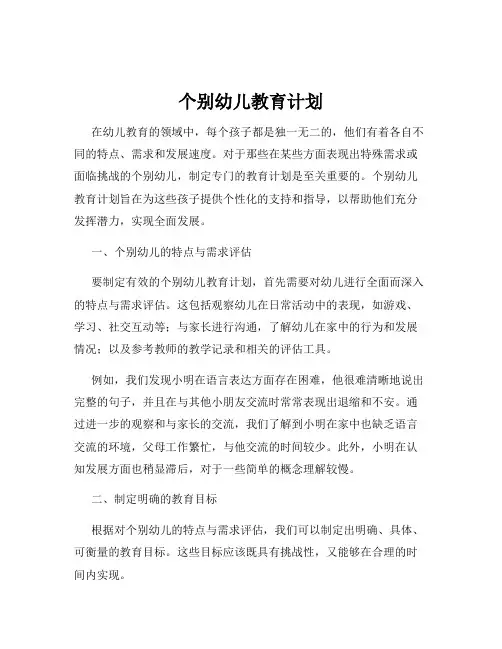 个别幼儿教育计划

在幼儿教育的领域中，每个孩子都是独一无二的，他们有着各自不同的特点、需求和发展速度。对于那些在某些方面表现出特殊需求或面临挑战的个别幼儿，制定专门的教育计划是至关重要的。个别幼儿教育计划旨在为这些孩子提供个性化的支持和指导，以帮助他们充分发挥潜力，实现全面发展。

一、个别幼儿的特点与需求评估

要制定有效的个别幼儿教育计划，首先需要对幼儿进行全面而深入的特点与需求评估。这包括观察幼儿在日常活动中的表现，如游戏、学习、社交互动等；与家长进行沟通，了解幼儿在家中的行为和发展情况；以及参考教师的教学记录和相关的评估工具。

例如，我们发现小明在语言表达方面存在困难，他很难清晰地说出完整的句子，并且在与其他小朋友交流时常常表现出退缩和不安。通过进一步的观察和与家长的交流，我们了解到小明在家中也缺乏语言交流的环境，父母工作繁忙，与他交流的时间较少。此外，小明在认知发展方面也稍显滞后，对于一些简单的概念理解较慢。

二、制定明确的教育目标

根据对个别幼儿的特点与需求评估，我们可以制定出明确、具体、可衡量的教育目标。这些目标应该既具有挑战性，又能够在合理的时间内实现。